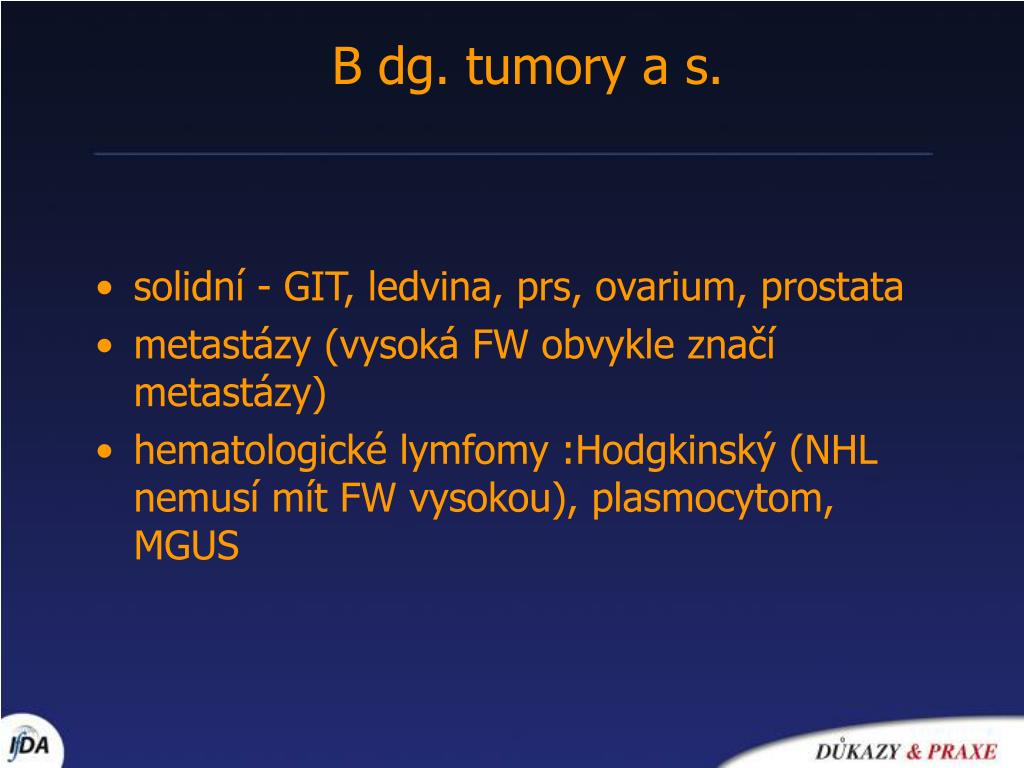 B dg. tumory a s.

• solidní - GIT, ledvina, prs, ovarium, prostata
• metastázy (vysoká FW obvykle značí metastázy)
• hematologické lymfomy :Hodgkinský (NHL nemusí mít FW vysokou), plasmocytom, MGUS

IFDA

DŮKAZY & PRAXE